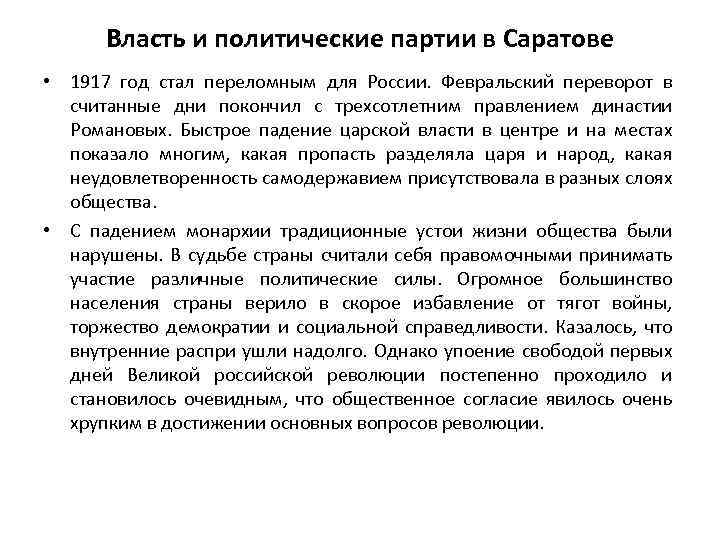 Власть и политические партии в Саратове

• 1917 год стал переломным для России. Февральский переворот в считанные дни покончил с трехсотлетним правлением династии Романовых. Быстрое падение царской власти в центре и на местах показало многим, какая пропасть разделяла царя и народ, какая неудовлетворенность самодержавием присутствовала в разных слоях общества.

• С падением монархии традиционные устои жизни общества были нарушены. В судьбе страны считали себя правомочными принимать участие различные политические силы. Огромное большинство населения страны верило в скорое избавление от тягот войны, торжество демократии и социальной справедливости. Казалось, что внутренние распри ушли надолго. Однако упоение свободой первых дней Великой российской революции постепенно проходило и становилось очевидным, что общественное согласие явилось очень хрупким в достижении основных вопросов революции.